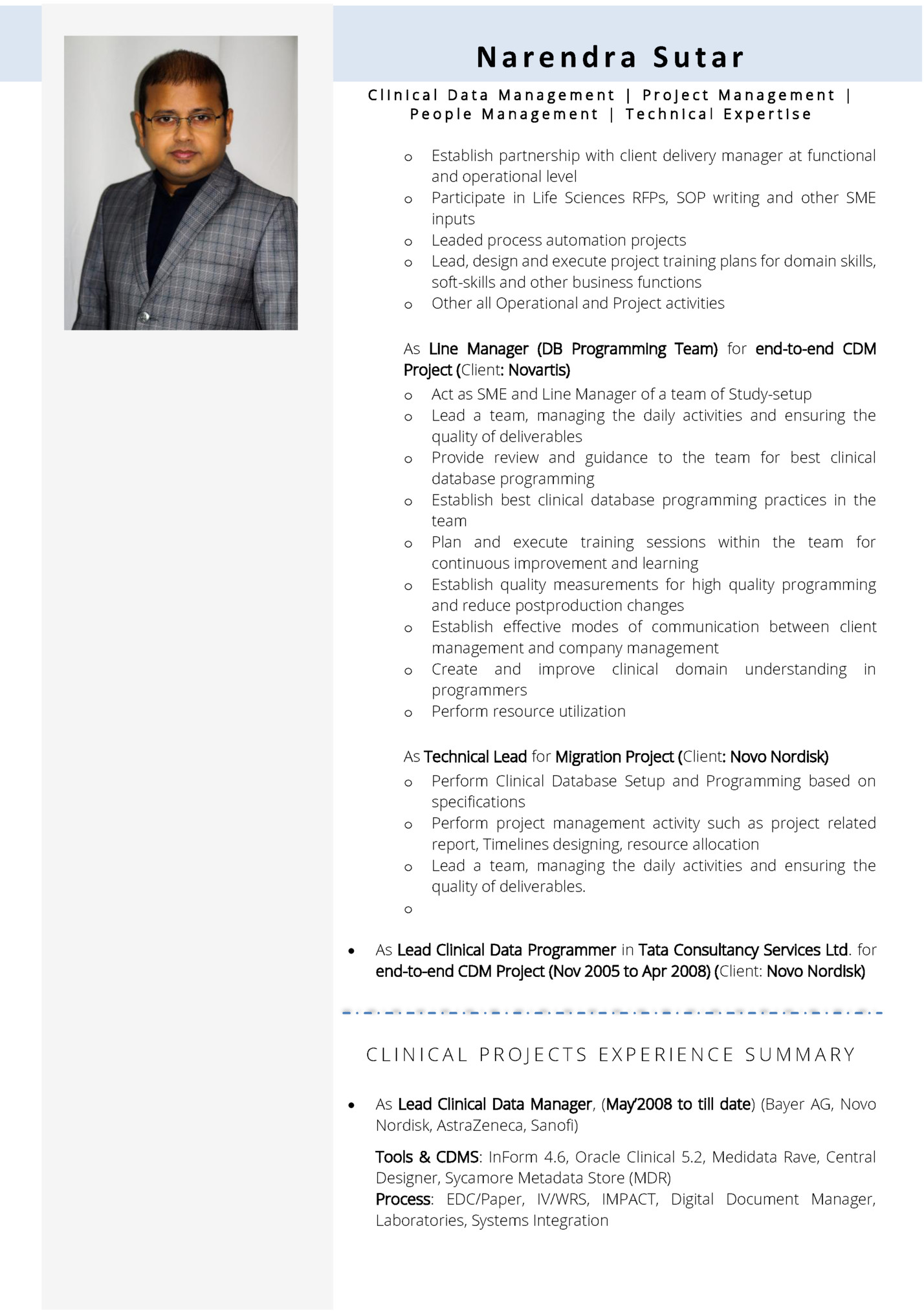 Narendra Sutar

Clinical Data Management | Project Management | People Management | Technical Expertise

o Establish partnership with client delivery manager at functional and operational level
o Participate in Life Sciences RFPs, SOP writing and other SME inputs
o Leaded process automation projects
o Lead, design and execute project training plans for domain skills, soft-skills and other business functions
o Other all Operational and Project activities

As Line Manager (DB Programming Team) for end-to-end CDM Project (Client: Novartis)
o Act as SME and Line Manager of a team of Study-setup
o Lead a team, managing the daily activities and ensuring the quality of deliverables
o Provide review and guidance to the team for best clinical database programming
o Establish best clinical database programming practices in the team
o Plan and execute training sessions within the team for continuous improvement and learning
o Establish quality measurements for high quality programming and reduce postproduction changes
o Establish effective modes of communication between client management and company management
o Create and improve clinical domain understanding in programmers
o Perform resource utilization

As Technical Lead for Migration Project (Client: Novo Nordisk)
o Perform Clinical Database Setup and Programming based on specifications
o Perform project management activity such as project related report, Timelines designing, resource allocation
o Lead a team, managing the daily activities and ensuring the quality of deliverables.
o

• As Lead Clinical Data Programmer in Tata Consultancy Services Ltd. for end-to-end CDM Project (Nov 2005 to Apr 2008) (Client: Novo Nordisk)

CLINICAL PROJECTS EXPERIENCE SUMMARY

• As Lead Clinical Data Manager, (May'2008 to till date) (Bayer AG, Novo Nordisk, AstraZeneca, Sanofi)

Tools & CDMS: InForm 4.6, Oracle Clinical 5.2, Medidata Rave, Central Designer, Sycamore Metadata Store (MDR)
Process: EDC/Paper, IV/WRS, IMPACT, Digital Document Manager, Laboratories, Systems Integration